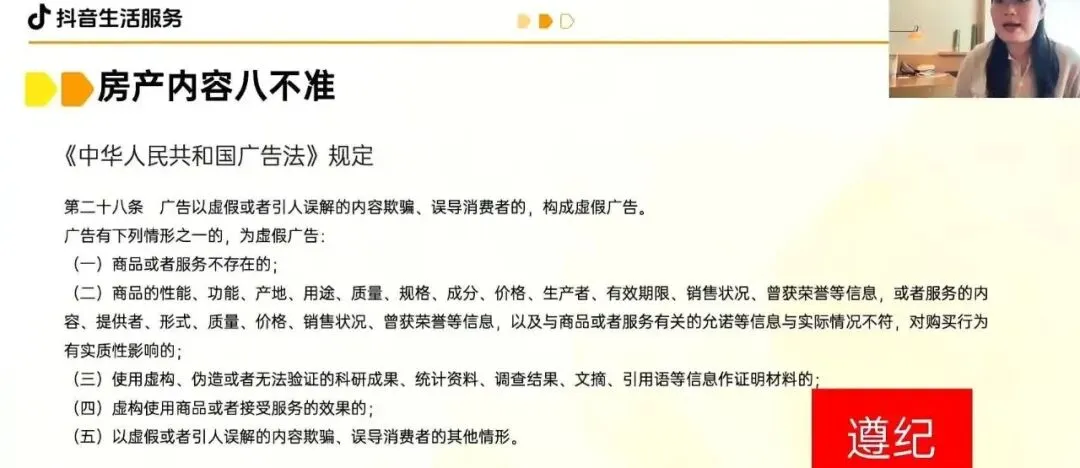 抖音生活服务

房产内容八不准

《中华人民共和国广告法》规定

第二十八条 广告以虚假或者引人误解的内容欺骗、误导消费者的，构成虚假广告。

广告有下列情形之一的，为虚假广告:

（一）商品或者服务不存在的；

（二）商品的性能、功能、产地、用途、质量、规格、成分、价格、生产者、有效期限、销售状况、曾获荣誉等信息，或者服务的内容、提供者、形式、质量、价格、销售状况、曾获荣誉等信息，以及与商品或者服务有关的允诺等信息与实际情况不符，对购买行为有实质性影响的；

（三）使用虚构、伪造或者无法验证的科研成果、统计资料、调查结果、文摘、引用语等信息作证明材料的；

（四）虚构使用商品或者接受服务的效果的；

（五）以虚假或者引人误解的内容欺骗、误导消费者的其他情形。

遵纪